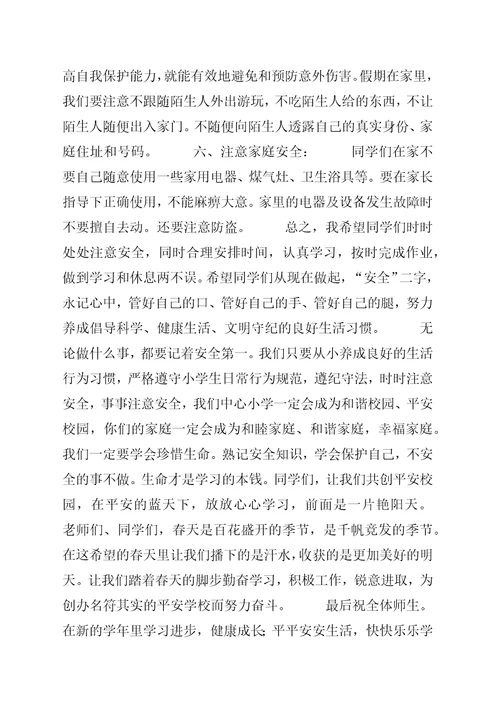 高自我保护能力，就能有效地避免和预防意外伤害。假期在家里，我们要注意不跟随陌生人外出游玩，不吃陌生人给的东西，不让陌生人随便出入家门。不随便向陌生人透露自己的真实身份、家庭住址和号码。　　六、注意家庭安全：　　同学们在家不要自己随意使用一些家用电器、煤气灶、卫生浴具等。要在家长指导下正确使用，不能麻痹大意。家里的电器及设备发生故障时不要擅自去动。还要注意防盗。　　总之，我希望同学们时时处处注意安全，同时合理安排时间，认真学习，按时完成作业，做到学习和休息两不误。希望同学们从现在做起，“安全”二字，永记心中，管好自己的口、管好自己的手、管好自己的腿，努力养成倡导科学、健康生活、文明守纪的良好生活习惯。　　无论做什么事，都要记着安全第一。我们只要从小养成良好的生活行为习惯，严格遵守小学生日常行为规范，遵纪守法，时时注意安全，事事注意安全，我们中心小学一定会成为和谐校园、平安校园，你们的家庭一定会成为和睦家庭、和谐家庭，幸福家庭。我们一定要学会珍惜生命。熟记安全知识，学会保护自己，不安全的事不做。生命才是学习的本钱。同学们，让我们共创平安校园，在平安的蓝天下，放放心心学习，前面是一片艳阳天。老师们、同学们，春天是百花盛开的季节，是千帆竞发的季节。在这希望的春天里让我们播下的是汗水，收获的是更加美好的明天。让我们踏着春天的脚步勤奋学习，积极工作，锐意进取，为创办名符其实的平安学校而努力奋斗。　　最后祝全体师生。在新的学年里学习进步，健康成长；平平安安生活，快快乐乐学